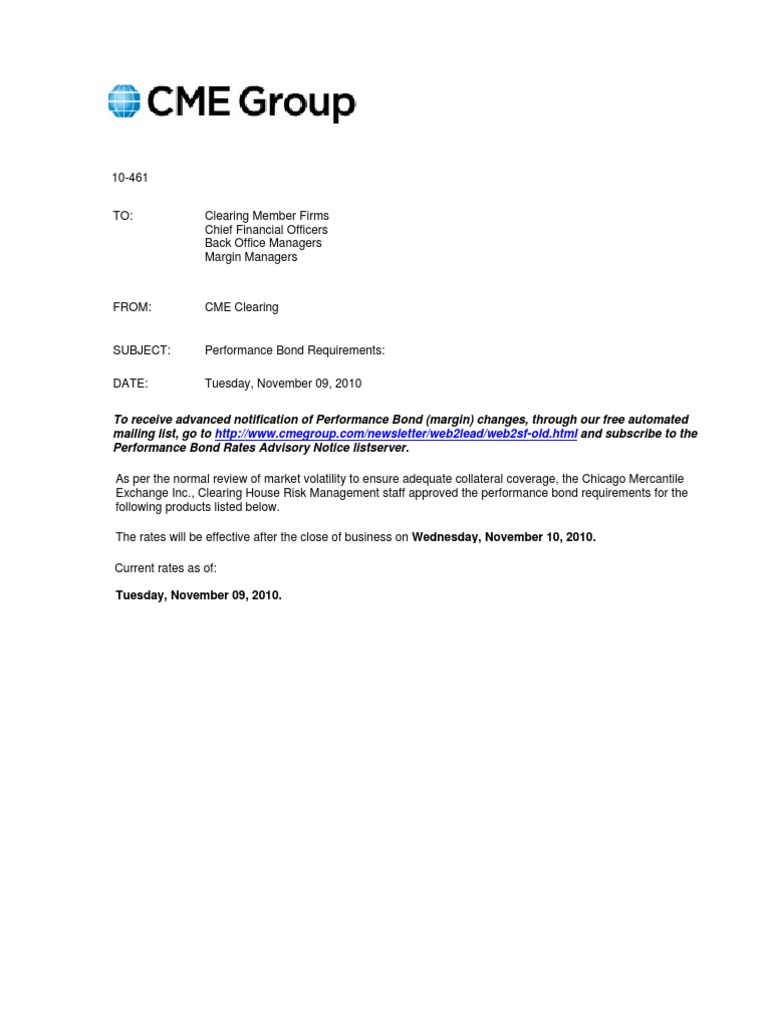 CME Group

10-461

TO: Clearing Member Firms
Chief Financial Officers
Back Office Managers
Margin Managers

FROM: CME Clearing

SUBJECT: Performance Bond Requirements:

DATE: Tuesday, November 09, 2010

To receive advanced notification of Performance Bond (margin) changes, through our free automated mailing list, go to http://www.cmegroup.com/newsletter/web2lead/web2sf-old.html and subscribe to the Performance Bond Rates Advisory Notice listserver.

As per the normal review of market volatility to ensure adequate collateral coverage, the Chicago Mercantile Exchange Inc., Clearing House Risk Management staff approved the performance bond requirements for the following products listed below.

The rates will be effective after the close of business on Wednesday, November 10, 2010.

Current rates as of:

Tuesday, November 09, 2010.